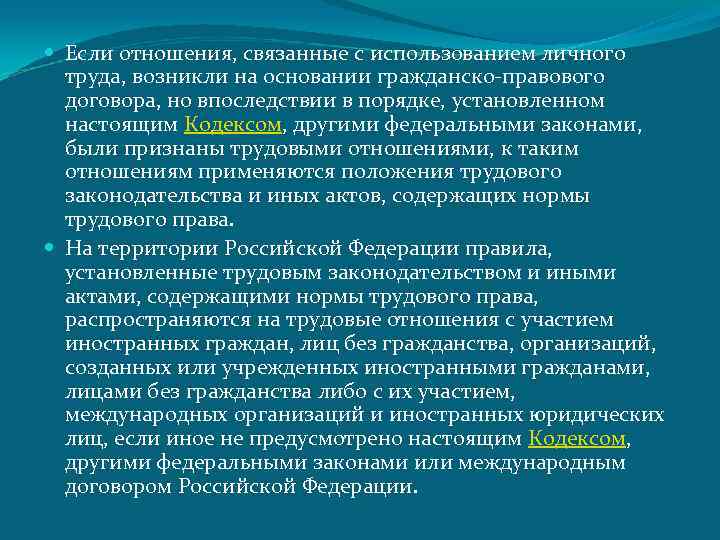 Если отношения, связанные с использованием личного труда, возникли на основании гражданско-правового договора, но впоследствии в порядке, установленном настоящим Кодексом, другими федеральными законами, были признаны трудовыми отношениями, к таким отношениям применяются положения трудового законодательства и иных актов, содержащих нормы трудового права.

На территории Российской Федерации правила, установленные трудовым законодательством и иными актами, содержащими нормы трудового права, распространяются на трудовые отношения с участием иностранных граждан, лиц без гражданства, организаций, созданных или учрежденных иностранными гражданами, лицами без гражданства либо с их участием, международных организаций и иностранных юридических лиц, если иное не предусмотрено настоящим Кодексом, другими федеральными законами или международным договором Российской Федерации.